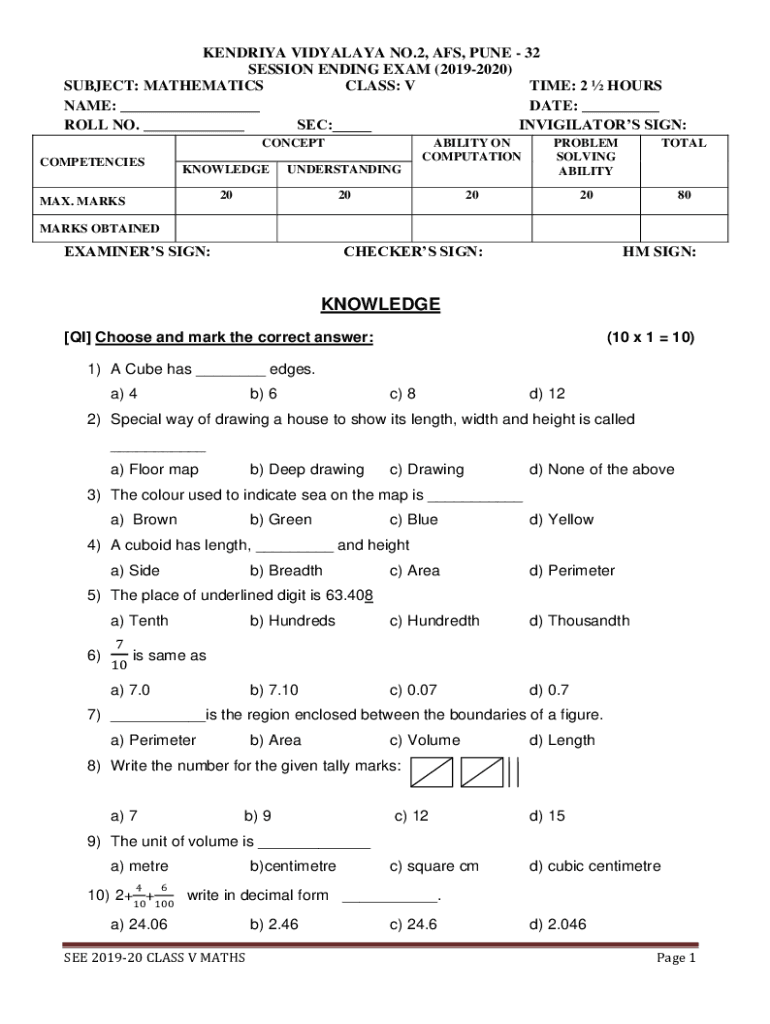 KENDRIYA VIDYALAYA NO.2, AFS, PUNE - 32
SESSION ENDING EXAM (2019-2020)

SUBJECT: MATHEMATICS CLASS: V TIME: 2 ½ HOURS
NAME: _________________ DATE: __________
ROLL NO. _____________ SEC:_____ INVIGILATOR'S SIGN:

| COMPETENCIES | CONCEPT KNOWLEDGE | CONCEPT UNDERSTANDING | ABILITY ON COMPUTATION | PROBLEM SOLVING ABILITY | TOTAL |
|---|---|---|---|---|---|
| MAX. MARKS | 20 | 20 | 20 | 20 | 80 |
| MARKS OBTAINED | | | | | |

EXAMINER'S SIGN: CHECKER'S SIGN: HM SIGN:

KNOWLEDGE

[QI] Choose and mark the correct answer: (10 x 1 = 10)

1) A Cube has ________ edges.
a) 4 b) 6 c) 8 d) 12

2) Special way of drawing a house to show its length, width and height is called ___________
a) Floor map b) Deep drawing c) Drawing d) None of the above

3) The colour used to indicate sea on the map is ___________
a) Brown b) Green c) Blue d) Yellow

4) A cuboid has length, _________ and height
a) Side b) Breadth c) Area d) Perimeter

5) The place of underlined digit is 63.408
a) Tenth b) Hundreds c) Hundredth d) Thousandth

6) $\frac{7}{10}$ is same as
a) 7.0 b) 7.10 c) 0.07 d) 0.7

7) ___________is the region enclosed between the boundaries of a figure.
a) Perimeter b) Area c) Volume d) Length

8) Write the number for the given tally marks:
a) 7 b) 9 c) 12 d) 15

9) The unit of volume is _____________
a) metre b)centimetre c) square cm d) cubic centimetre

10) $2+\frac{4}{10}+\frac{6}{100}$ write in decimal form ___________.
a) 24.06 b) 2.46 c) 24.6 d) 2.046

SEE 2019-20 CLASS V MATHS Page 1